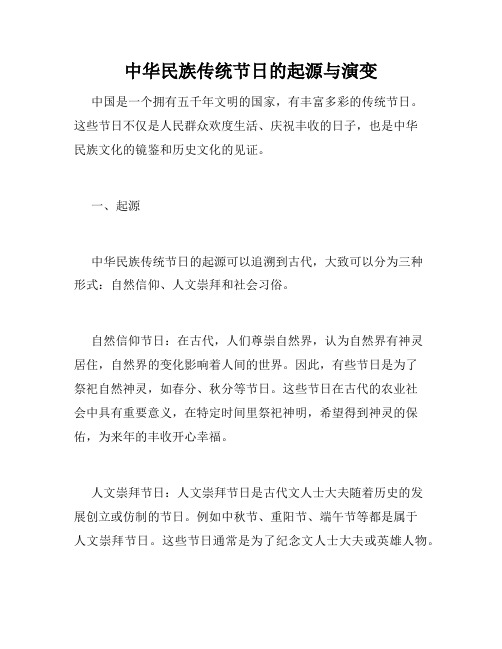 中华民族传统节日的起源与演变

中国是一个拥有五千年文明的国家，有丰富多彩的传统节日。这些节日不仅是人民群众欢度生活、庆祝丰收的日子，也是中华民族文化的镜鉴和历史文化的见证。

一、起源

中华民族传统节日的起源可以追溯到古代，大致可以分为三种形式：自然信仰、人文崇拜和社会习俗。

自然信仰节日：在古代，人们尊崇自然界，认为自然界有神灵居住，自然界的变化影响着人间的世界。因此，有些节日是为了祭祀自然神灵，如春分、秋分等节日。这些节日在古代的农业社会中具有重要意义，在特定时间里祭祀神明，希望得到神灵的保佑，为来年的丰收开心幸福。

人文崇拜节日：人文崇拜节日是古代文人士大夫随着历史的发展创立或仿制的节日。例如中秋节、重阳节、端午节等都是属于人文崇拜节日。这些节日通常是为了纪念文人士大夫或英雄人物。